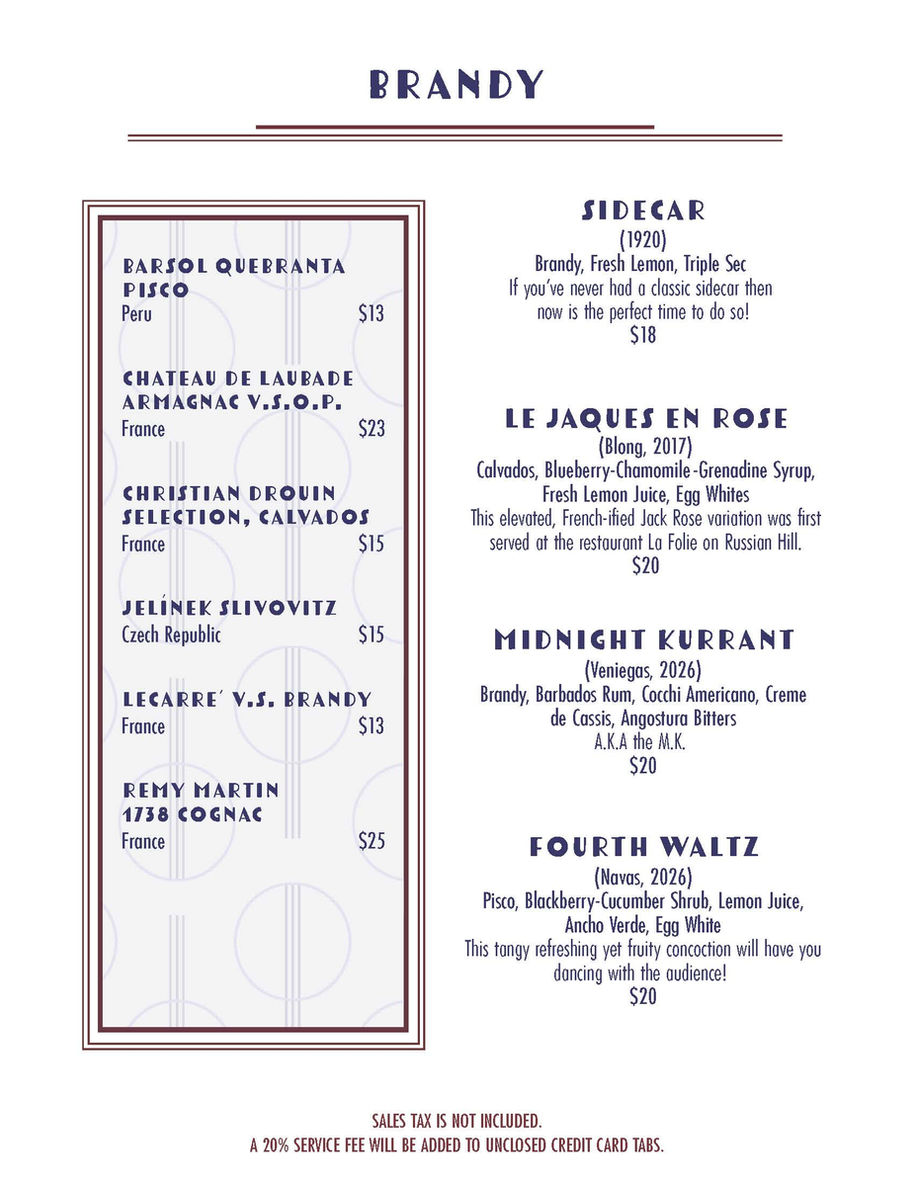 BRANDY

BARSOL QUEBRANTA PISCO
Peru $13

CHATEAU DE LAUBADE ARMAGNAC V.S.O.P.
France $23

CHRISTIAN DROUIN SELECTION, CALVADOS
France $15

JELÍNEK SLIVOVITZ
Czech Republic $15

LECARRE´ V.S. BRANDY
France $13

REMY MARTIN 1738 COGNAC
France $25

SIDECAR
(1920)
Brandy, Fresh Lemon, Triple Sec
If you've never had a classic sidecar then now is the perfect time to do so!
$18

LE JAQUES EN ROSE
(Blong, 2017)
Calvados, Blueberry-Chamomile-Grenadine Syrup, Fresh Lemon Juice, Egg Whites
This elevated, French-ified Jack Rose variation was first served at the restaurant La Folie on Russian Hill.
$20

MIDNIGHT KURRANT
(Veniegas, 2026)
Brandy, Barbados Rum, Cocchi Americano, Creme de Cassis, Angostura Bitters
A.K.A the M.K.
$20

FOURTH WALTZ
(Navas, 2026)
Pisco, Blackberry-Cucumber Shrub, Lemon Juice, Ancho Verde, Egg White
This tangy refreshing yet fruity concoction will have you dancing with the audience!
$20

SALES TAX IS NOT INCLUDED.
A 20% SERVICE FEE WILL BE ADDED TO UNCLOSED CREDIT CARD TABS.